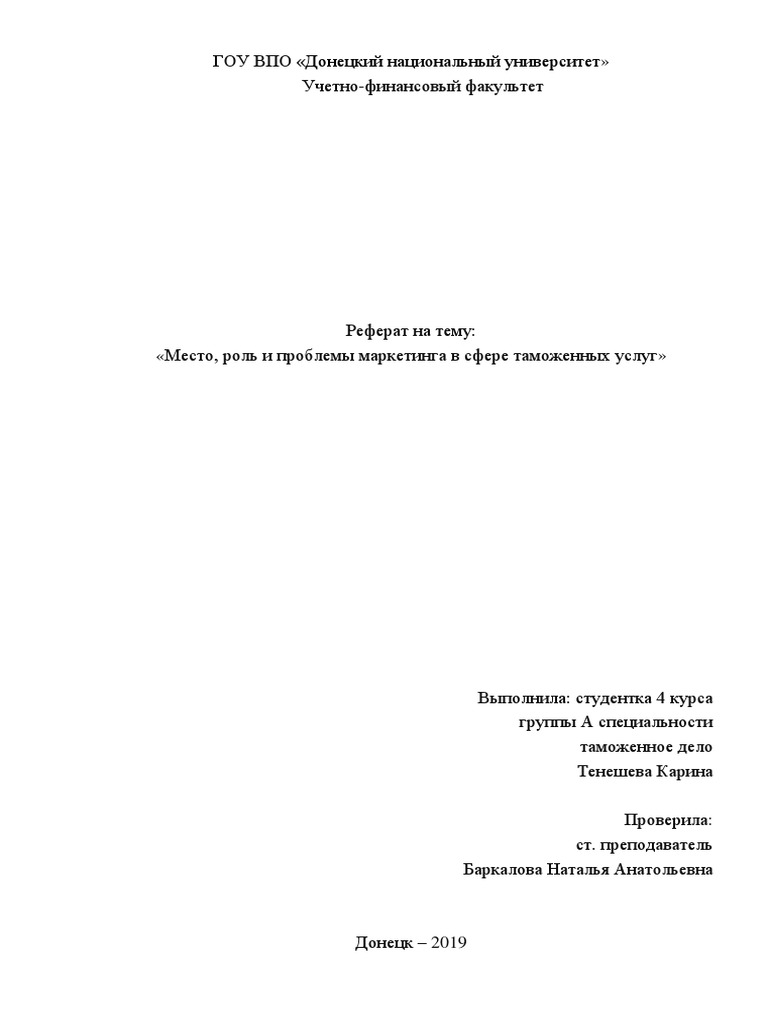 ГОУ ВПО «Донецкий национальный университет»
Учетно-финансовый факультет

Реферат на тему:
«Место, роль и проблемы маркетинга в сфере таможенных услуг»

Выполнила: студентка 4 курса
группы А специальности
таможенное дело
Тенешева Карина

Проверила:
ст. преподаватель
Баркалова Наталья Анатольевна

Донецк – 2019